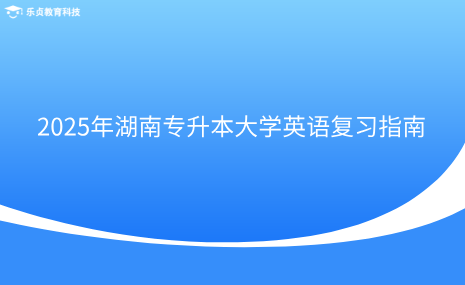 乐贞教育科技

2025年湖南专升本大学英语复习指南